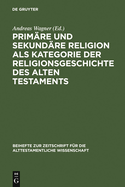 DE GRUYTER

Andreas Wagner (Ed.)

PRIMÄRE UND SEKUNDÄRE RELIGION ALS KATEGORIE DER RELIGIONSGESCHICHTE DES ALTEN TESTAMENTS

BEIHEFTE ZUR ZEITSCHRIFT FÜR DIE ALTTESTAMENTLICHE WISSENSCHAFT

DE G